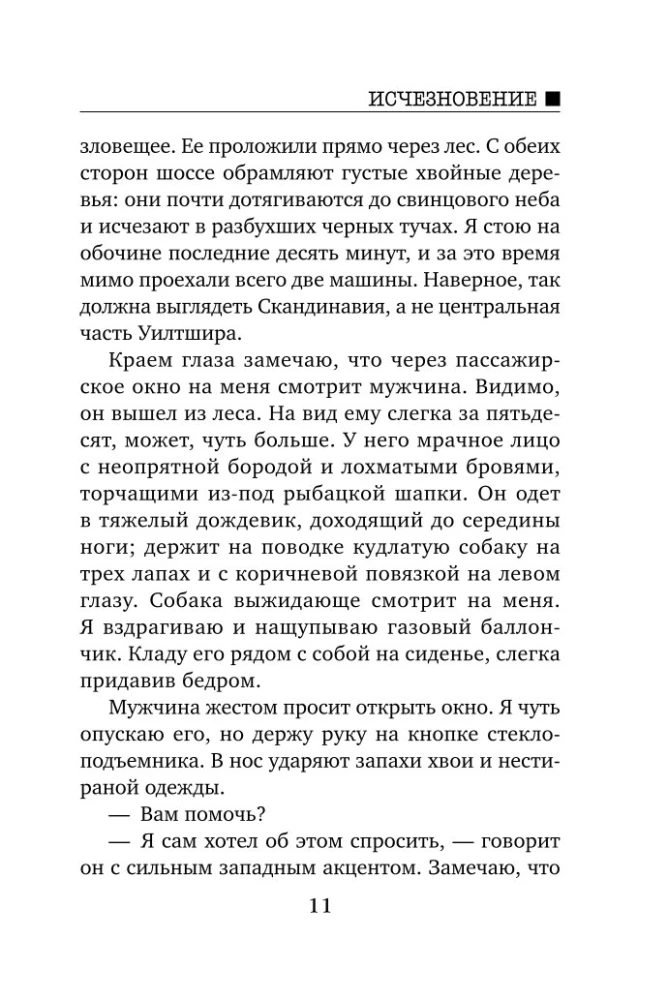 ИСЧЕЗНОВЕНИЕ ■

зловещее. Ее проложили прямо через лес. С обеих сторон шоссе обрамляют густые хвойные деревья: они почти дотягиваются до свинцового неба и исчезают в разбухших черных тучах. Я стою на обочине последние десять минут, и за это время мимо проехали всего две машины. Наверное, так должна выглядеть Скандинавия, а не центральная часть Уилтшира.

Краем глаза замечаю, что через пассажирское окно на меня смотрит мужчина. Видимо, он вышел из леса. На вид ему слегка за пятьдесят, может, чуть больше. У него мрачное лицо с неопрятной бородой и лохматыми бровями, торчащими из-под рыбацкой шапки. Он одет в тяжелый дождевик, доходящий до середины ноги; держит на поводке кудлатую собаку на трех лапах и с коричневой повязкой на левом глазу. Собака выжидающе смотрит на меня. Я вздрагиваю и нащупываю газовый баллончик. Кладу его рядом с собой на сиденье, слегка придавив бедром.

Мужчина жестом просит открыть окно. Я чуть опускаю его, но держу руку на кнопке стеклоподъемника. В нос ударяют запахи хвои и нестираной одежды.

— Вам помочь?

— Я сам хотел об этом спросить, — говорит он с сильным западным акцентом. Замечаю, что

11